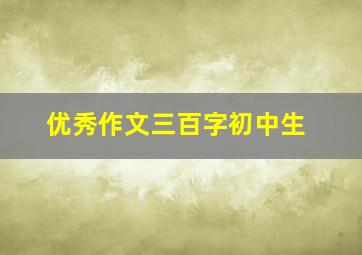 优秀作文三百字初中生